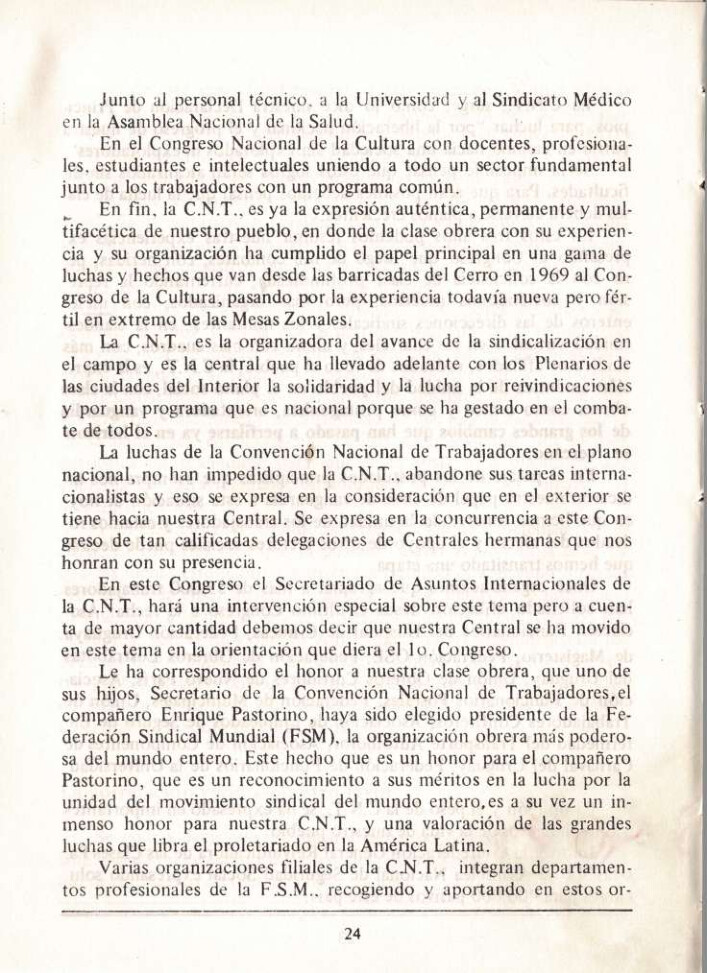 Junto al personal técnico, a la Universidad y al Sindicato Médico en la Asamblea Nacional de la Salud.

En el Congreso Nacional de la Cultura con docentes, profesionales, estudiantes e intelectuales uniendo a todo un sector fundamental junto a los trabajadores con un programa común.

En fin, la C.N.T., es ya la expresión auténtica, permanente y multifacética de nuestro pueblo, en donde la clase obrera con su experiencia y su organización ha cumplido el papel principal en una gama de luchas y hechos que van desde las barricadas del Cerro en 1969 al Congreso de la Cultura, pasando por la experiencia todavía nueva pero fértil en extremo de las Mesas Zonales.

La C.N.T., es la organizadora del avance de la sindicalización en el campo y es la central que ha llevado adelante con los Plenarios de las ciudades del Interior la solidaridad y la lucha por reivindicaciones y por un programa que es nacional porque se ha gestado en el combate de todos.

La luchas de la Convención Nacional de Trabajadores en el plano nacional, no han impedido que la C.N.T., abandone sus tareas internacionalistas y eso se expresa en la consideración que en el exterior se tiene hacia nuestra Central. Se expresa en la concurrencia a este Congreso de tan calificadas delegaciones de Centrales hermanas que nos honran con su presencia.

En este Congreso el Secretariado de Asuntos Internacionales de la C.N.T., hará una intervención especial sobre este tema pero a cuenta de mayor cantidad debemos decir que nuestra Central se ha movido en este tema en la orientación que diera el 1o. Congreso.

Le ha correspondido el honor a nuestra clase obrera, que uno de sus hijos, Secretario de la Convención Nacional de Trabajadores,el compañero Enrique Pastorino, haya sido elegido presidente de la Federación Sindical Mundial (FSM), la organización obrera más poderosa del mundo entero. Este hecho que es un honor para el compañero Pastorino, que es un reconocimiento a sus méritos en la lucha por la unidad del movimiento sindical del mundo entero,es a su vez un inmenso honor para nuestra C.N.T., y una valoración de las grandes luchas que libra el proletariado en la América Latina.

Varias organizaciones filiales de la C.N.T., integran departamentos profesionales de la F.S.M., recogiendo y aportando en estos or-

24